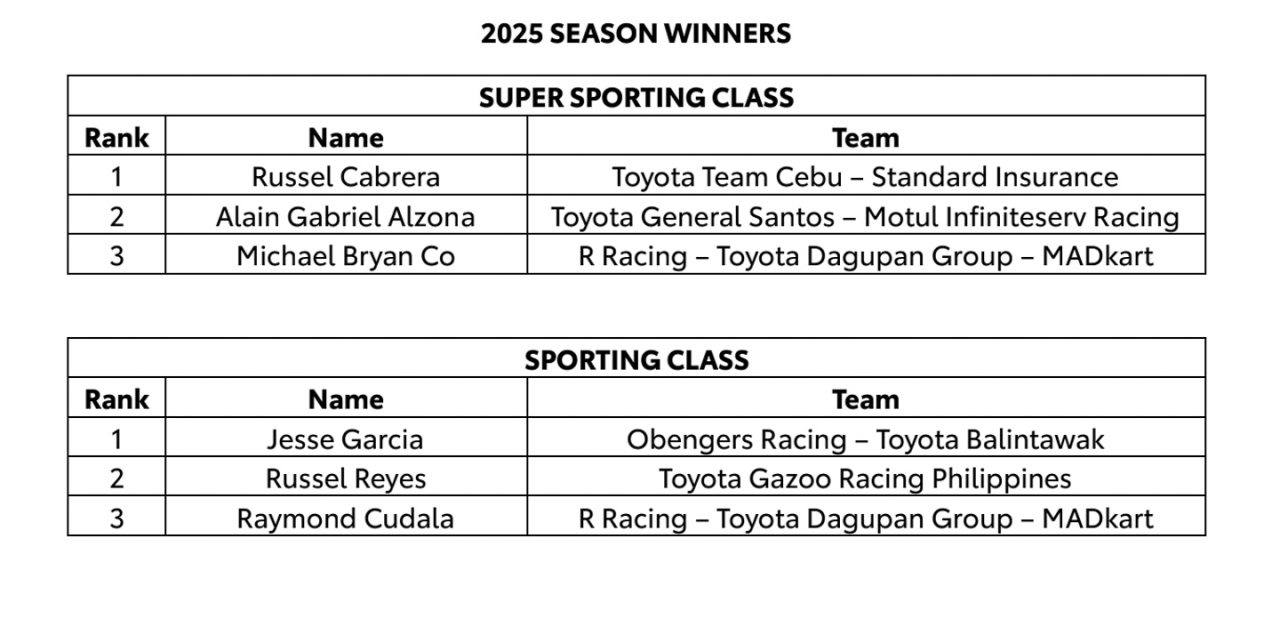 2025 SEASON WINNERS

| SUPER SPORTING CLASS | | |
|---|---|---|
| Rank | Name | Team |
| 1 | Russel Cabrera | Toyota Team Cebu – Standard Insurance |
| 2 | Alain Gabriel Alzona | Toyota General Santos – Motul Infiniteserv Racing |
| 3 | Michael Bryan Co | R Racing – Toyota Dagupan Group – MADkart |

| SPORTING CLASS | | |
|---|---|---|
| Rank | Name | Team |
| 1 | Jesse Garcia | Obengers Racing – Toyota Balintawak |
| 2 | Russel Reyes | Toyota Gazoo Racing Philippines |
| 3 | Raymond Cudala | R Racing – Toyota Dagupan Group – MADkart |